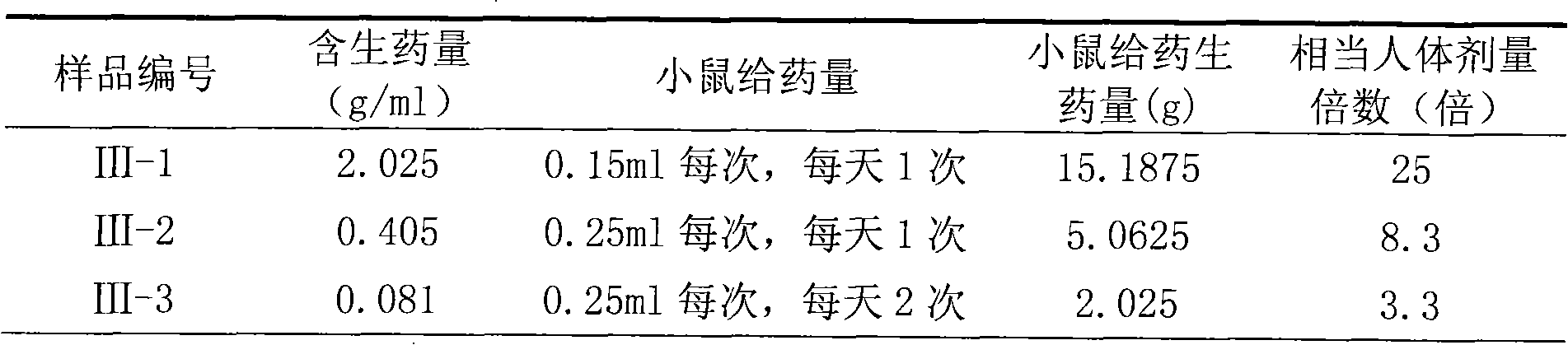 | 样品编号 | 含生药量（g/ml） | 小鼠给药量 | 小鼠给药生药量(g) | 相当人体剂量倍数（倍） |
|---|---|---|---|---|
| III-1 | 2.025 | 0.15ml 每次，每天 1 次 | 15.1875 | 25 |
| III-2 | 0.405 | 0.25ml 每次，每天 1 次 | 5.0625 | 8.3 |
| III-3 | 0.081 | 0.25ml 每次，每天 2 次 | 2.025 | 3.3 |